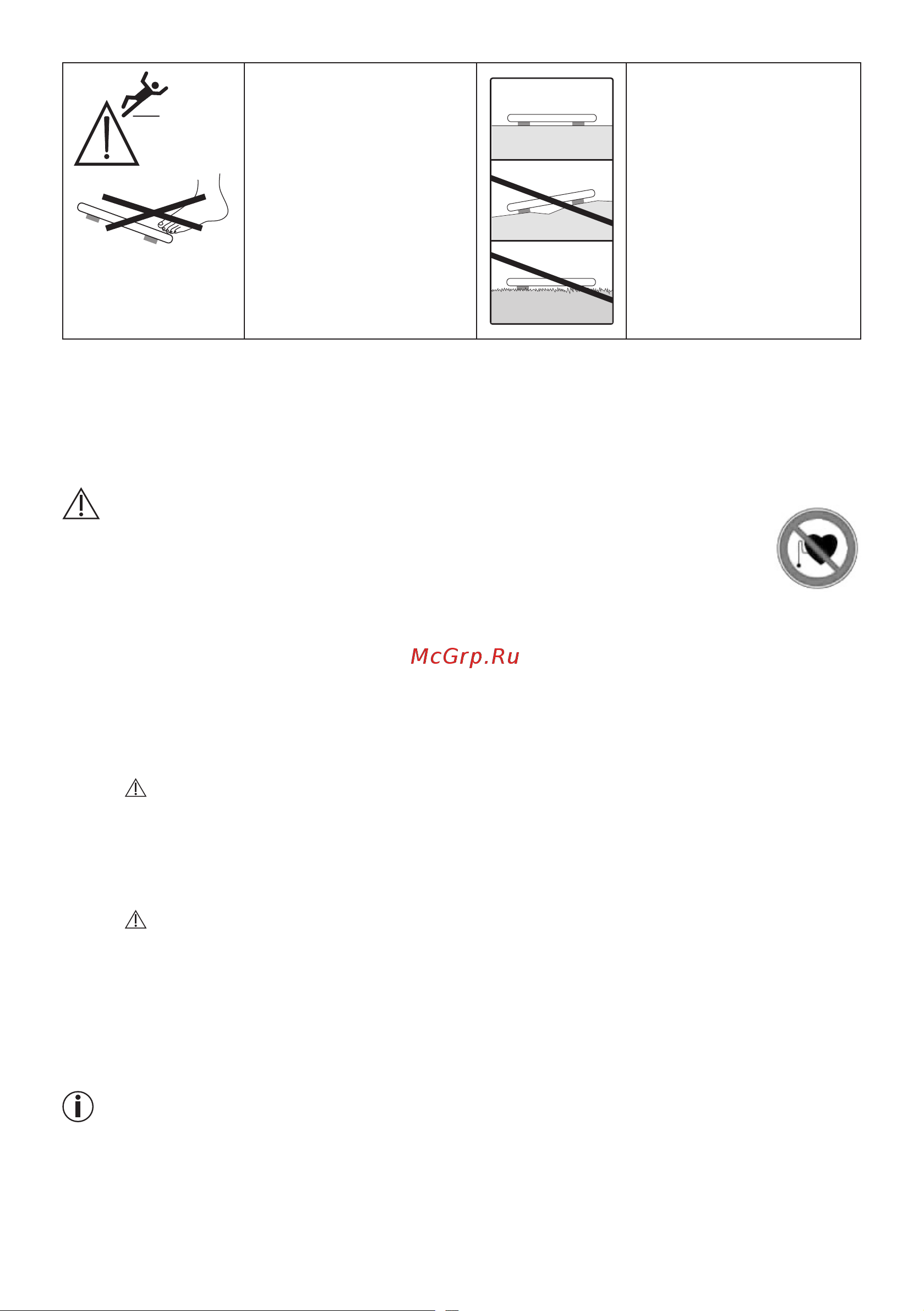 McGrp.Ru